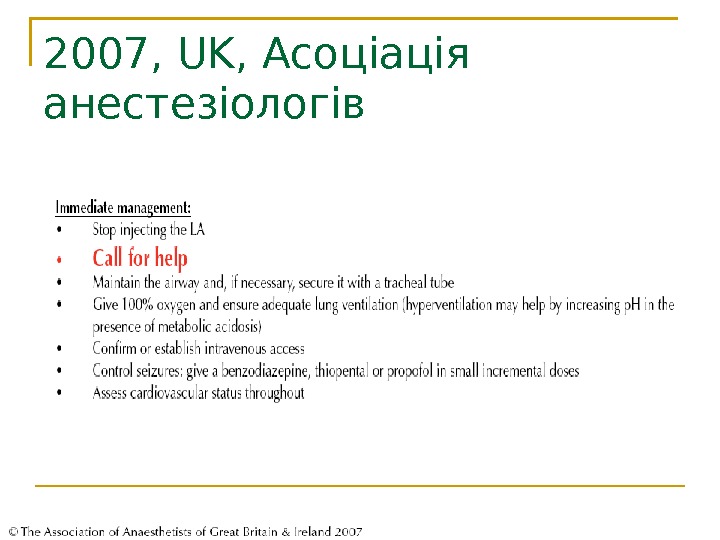 2007, UK, Асоціація анестезіологів

Immediate management:
• Stop injecting the LA
• Call for help
• Maintain the airway and, if necessary, secure it with a tracheal tube
• Give 100% oxygen and ensure adequate lung ventilation (hyperventilation may help by increasing pH in the presence of metabolic acidosis)
• Confirm or establish intravenous access
• Control seizures: give a benzodiazepine, thiopental or propofol in small incremental doses
• Assess cardiovascular status throughout

© The Association of Anaesthetists of Great Britain & Ireland 2007